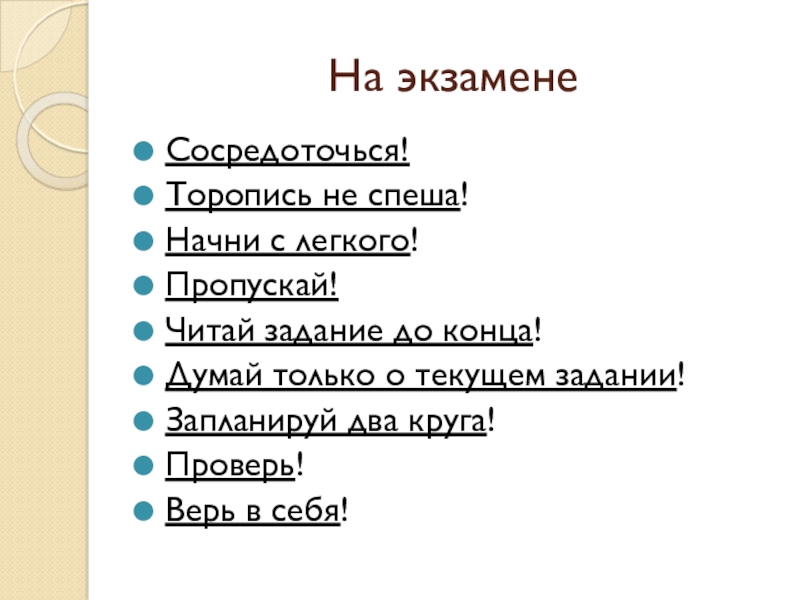 На экзамене

• Сосредоточься!
• Торопись не спеша!
• Начни с легкого!
• Пропускай!
• Читай задание до конца!
• Думай только о текущем задании!
• Запланируй два круга!
• Проверь!
• Верь в себя!